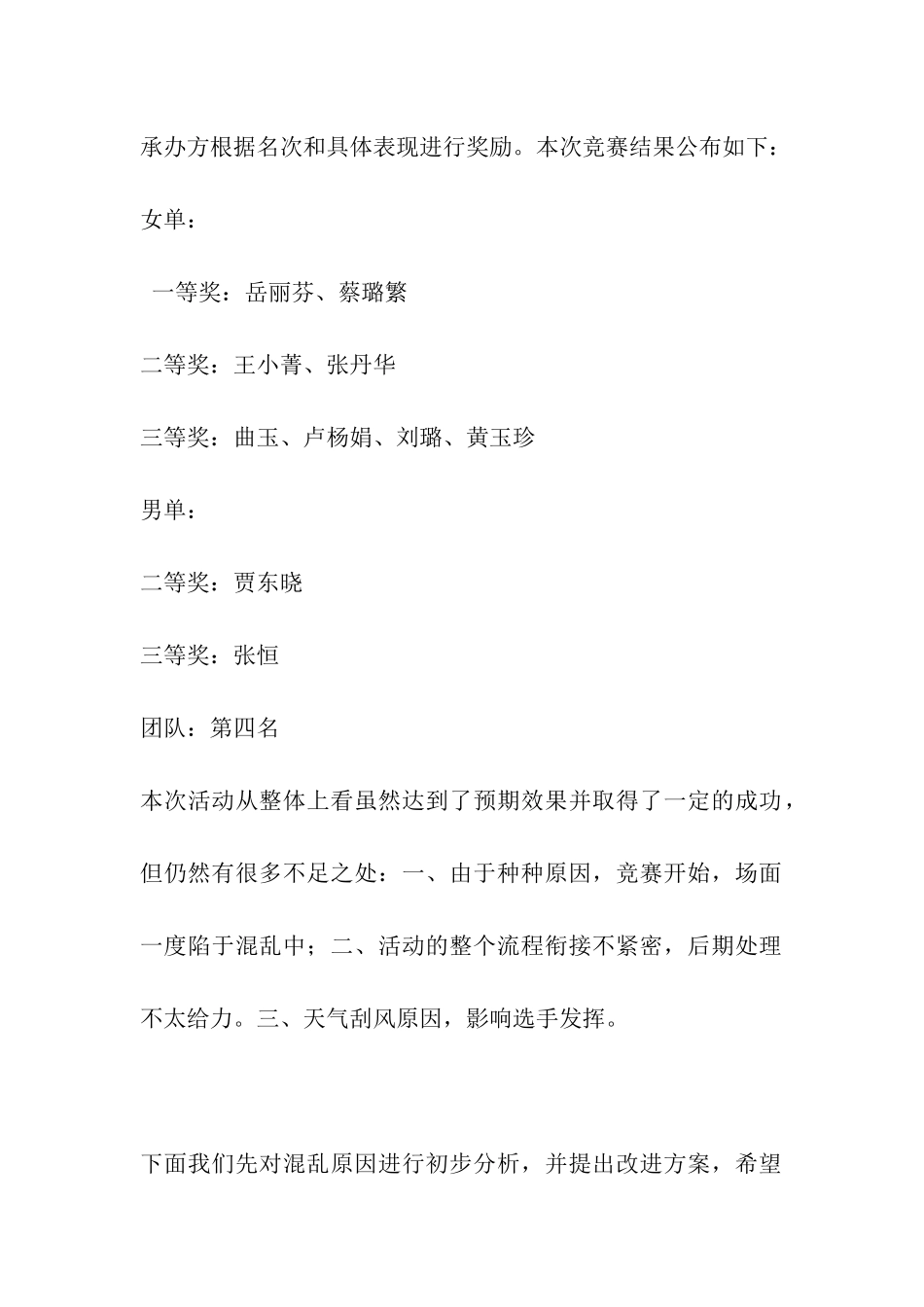 承办方根据名次和具体表现进行奖励。本次竞赛结果公布如下：

女单：

一等奖：岳丽芬、蔡璐繁

二等奖：王小菁、张丹华

三等奖：曲玉、卢杨娟、刘璐、黄玉珍

男单：

二等奖：贾东晓

三等奖：张恒

团队：第四名

本次活动从整体上看虽然达到了预期效果并取得了一定的成功，但仍然有很多不足之处：一、由于种种原因，竞赛开始，场面一度陷于混乱中；二、活动的整个流程衔接不紧密，后期处理不太给力。三、天气刮风原因，影响选手发挥。

下面我们先对混乱原因进行初步分析，并提出改进方案，希望